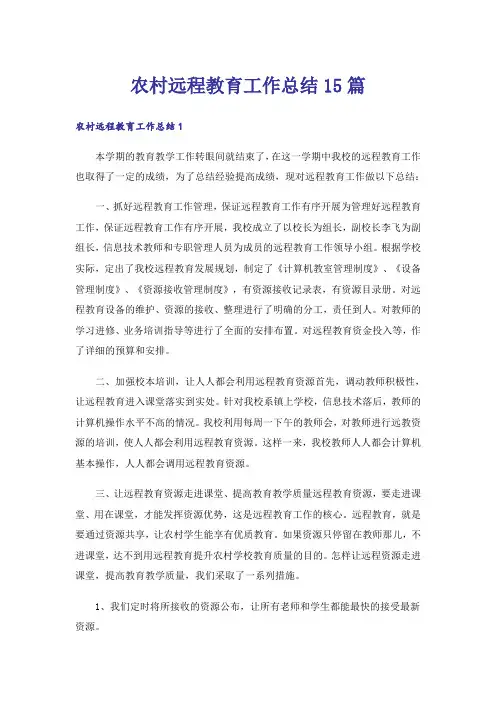 农村远程教育工作总结15篇

农村远程教育工作总结1

本学期的教育教学工作转眼间就结束了，在这一学期中我校的远程教育工作也取得了一定的成绩，为了总结经验提高成绩，现对远程教育工作做以下总结：

一、抓好远程教育工作管理，保证远程教育工作有序开展为管理好远程教育工作，保证远程教育工作有序开展，我校成立了以校长为组长，副校长李飞为副组长，信息技术教师和专职管理人员为成员的远程教育工作领导小组。根据学校实际，定出了我校远程教育发展规划，制定了《计算机教室管理制度》、《设备管理制度》、《资源接收管理制度》，有资源接收记录表，有资源目录册。对远程教育设备的维护、资源的接收、整理进行了明确的分工，责任到人。对教师的学习进修、业务培训指导等进行了全面的安排布置。对远程教育资金投入等，作了详细的预算和安排。

二、加强校本培训，让人人都会利用远程教育资源首先，调动教师积极性，让远程教育进入课堂落实到实处。针对我校系镇上学校，信息技术落后，教师的计算机操作水平不高的情况。我校利用每周一下午的教师会，对教师进行远教资源的培训，使人人都会利用远程教育资源。这样一来，我校教师人人都会计算机基本操作，人人都会调用远程教育资源。

三、让远程教育资源走进课堂、提高教育教学质量远程教育资源，要走进课堂、用在课堂，才能发挥资源优势，这是远程教育工作的核心。远程教育，就是要通过资源共享，让农村学生能享有优质教育。如果资源只停留在教师那儿，不进课堂，达不到用远程教育提升农村学校教育质量的目的。怎样让远程资源走进课堂，提高教育教学质量，我们采取了一系列措施。

1、我们定时将所接收的资源公布，让所有老师和学生都能最快的接受最新资源。